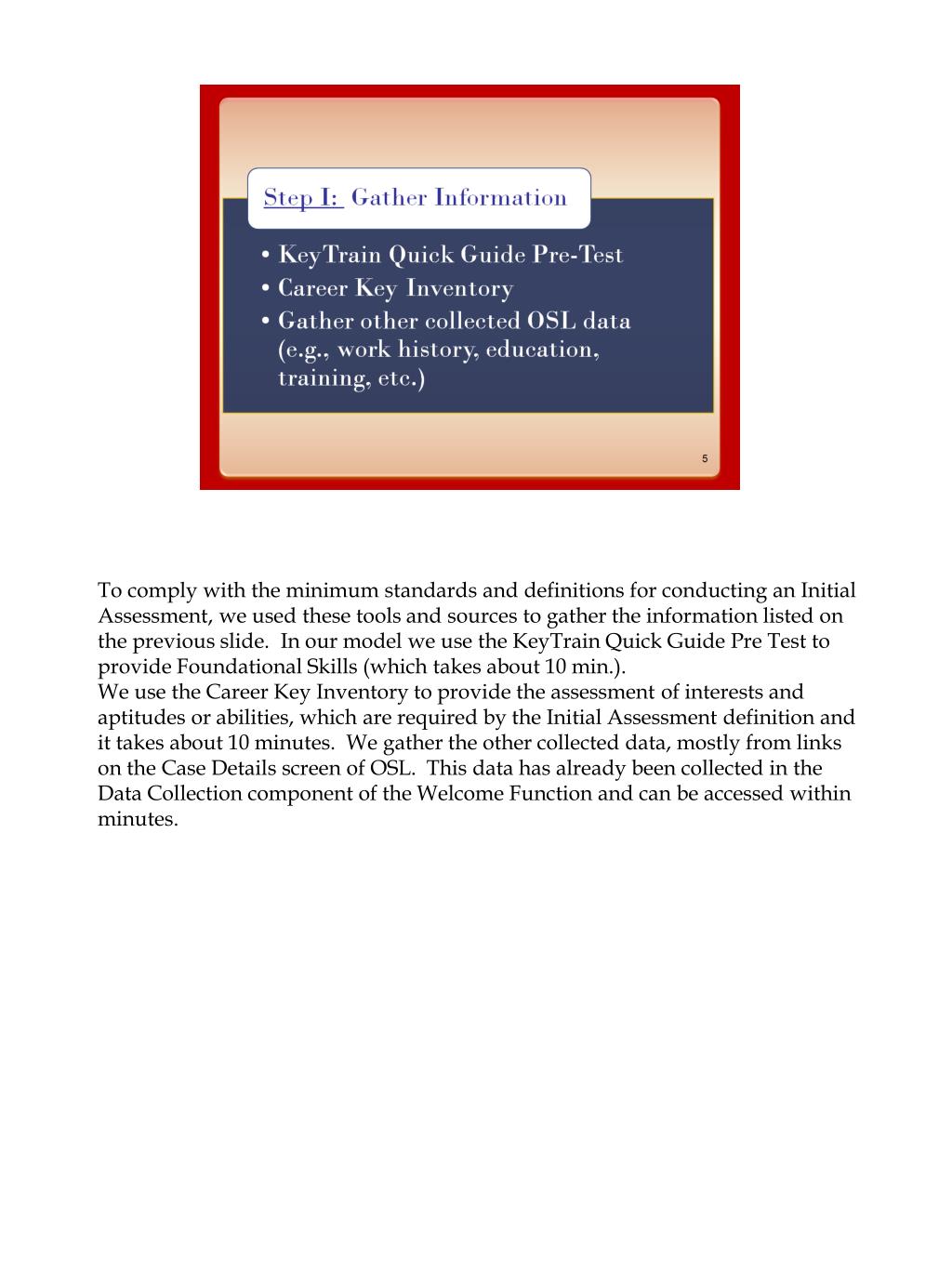 Step I: Gather Information

• KeyTrain Quick Guide Pre-Test
• Career Key Inventory
• Gather other collected OSL data (e.g., work history, education, training, etc.)

5

To comply with the minimum standards and definitions for conducting an Initial Assessment, we used these tools and sources to gather the information listed on the previous slide. In our model we use the KeyTrain Quick Guide Pre Test to provide Foundational Skills (which takes about 10 min.).
We use the Career Key Inventory to provide the assessment of interests and aptitudes or abilities, which are required by the Initial Assessment definition and it takes about 10 minutes. We gather the other collected data, mostly from links on the Case Details screen of OSL. This data has already been collected in the Data Collection component of the Welcome Function and can be accessed within minutes.